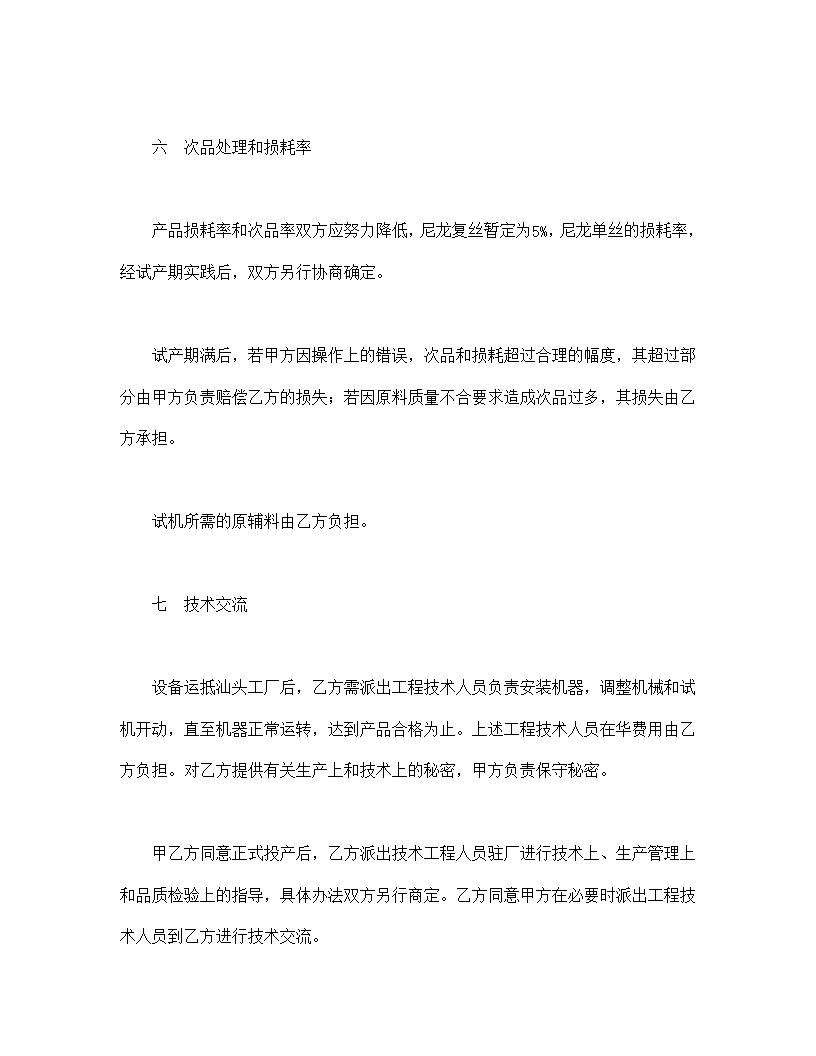 六　次品处理和损耗率

产品损耗率和次品率双方应努力降低，尼龙复丝暂定为5%，尼龙单丝的损耗率，经试产期实践后，双方另行协商确定。

试产期满后，若甲方因操作上的错误，次品和损耗超过合理的幅度，其超过部分由甲方负责赔偿乙方的损失；若因原料质量不合要求造成次品过多，其损失由乙方承担。

试机所需的原辅料由乙方负担。

七　技术交流

设备运抵汕头工厂后，乙方需派出工程技术人员负责安装机器，调整机械和试机开动，直至机器正常运转，达到产品合格为止。上述工程技术人员在华费用由乙方负担。对乙方提供有关生产上和技术上的秘密，甲方负责保守秘密。

甲乙方同意正式投产后，乙方派出技术工程人员驻厂进行技术上、生产管理上和品质检验上的指导，具体办法双方另行商定。乙方同意甲方在必要时派出工程技术人员到乙方进行技术交流。